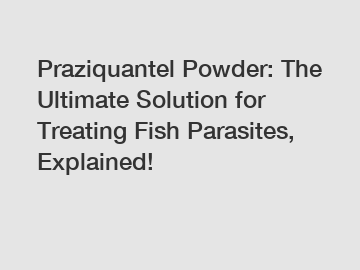 Praziquantel Powder: The Ultimate Solution for Treating Fish Parasites, Explained!